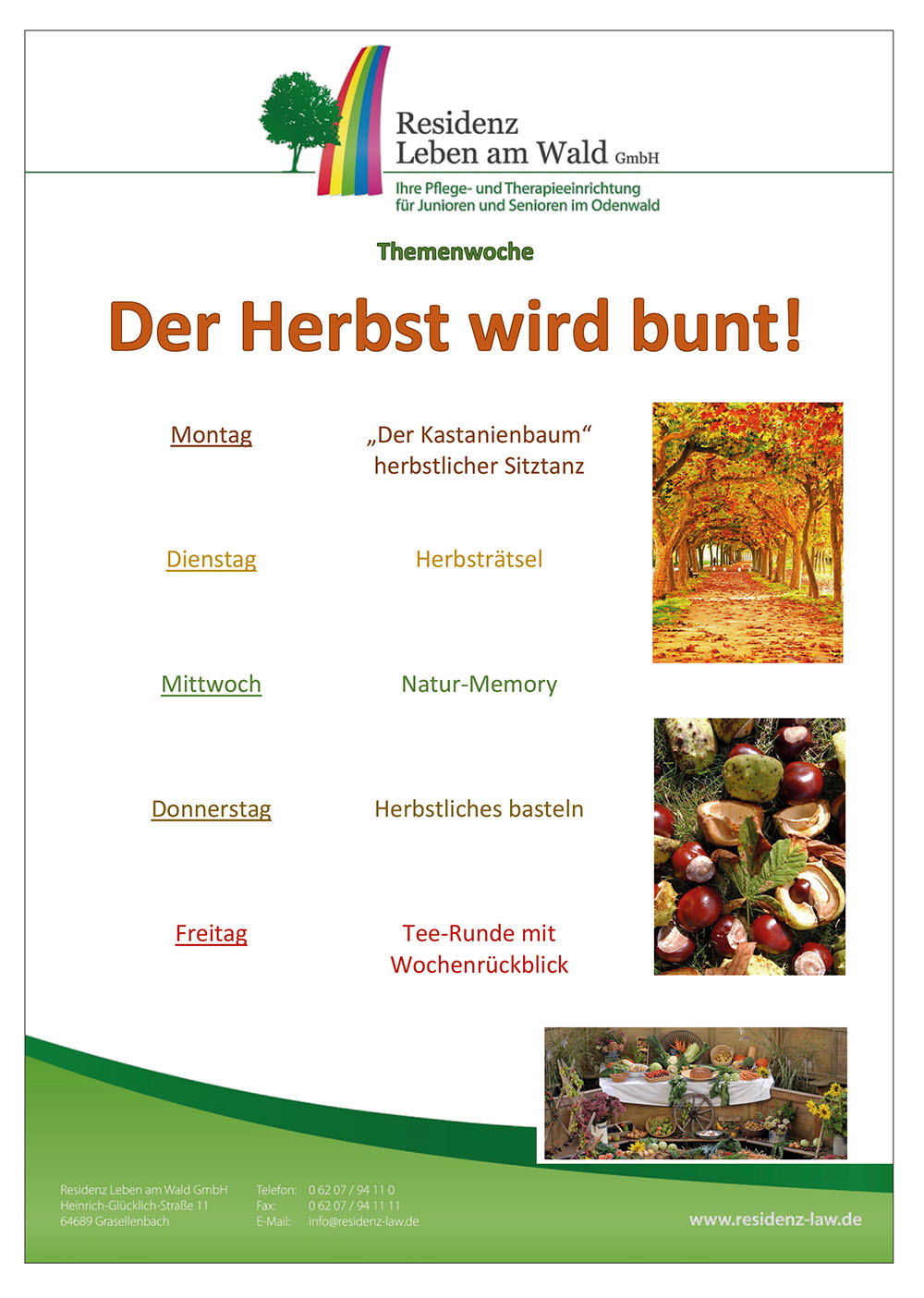 Residenz
Leben am Wald GmbH
Ihre Pflege- und Therapieeinrichtung
für Junioren und Senioren im Odenwald

Themenwoche

Der Herbst wird bunt!

Montag
„Der Kastanienbaum“
herbstlicher Sitztanz

Dienstag
Herbsträtsel

Mittwoch
Natur-Memory

Donnerstag
Herbstliches basteln

Freitag
Tee-Runde mit
Wochenrückblick

Residenz Leben am Wald GmbH
Heinrich-Glücklich-Straße 11
64689 Grasellenbach

Telefon: 0 62 07 / 94 11 0
Fax: 0 62 07 / 94 11 11
E-Mail: info@residenz-law.de

www.residenz-law.de